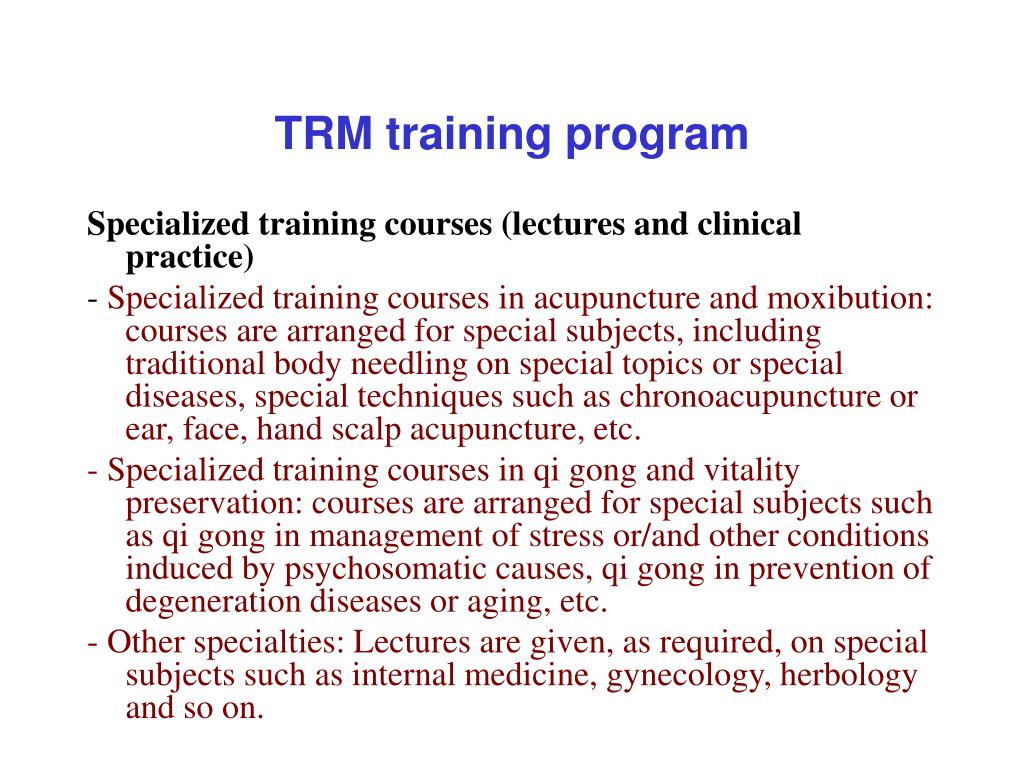 TRM training program

Specialized training courses (lectures and clinical practice)

- Specialized training courses in acupuncture and moxibution: courses are arranged for special subjects, including traditional body needling on special topics or special diseases, special techniques such as chronoacupuncture or ear, face, hand scalp acupuncture, etc.

- Specialized training courses in qi gong and vitality preservation: courses are arranged for special subjects such as qi gong in management of stress or/and other conditions induced by psychosomatic causes, qi gong in prevention of degeneration diseases or aging, etc.

- Other specialties: Lectures are given, as required, on special subjects such as internal medicine, gynecology, herbology and so on.